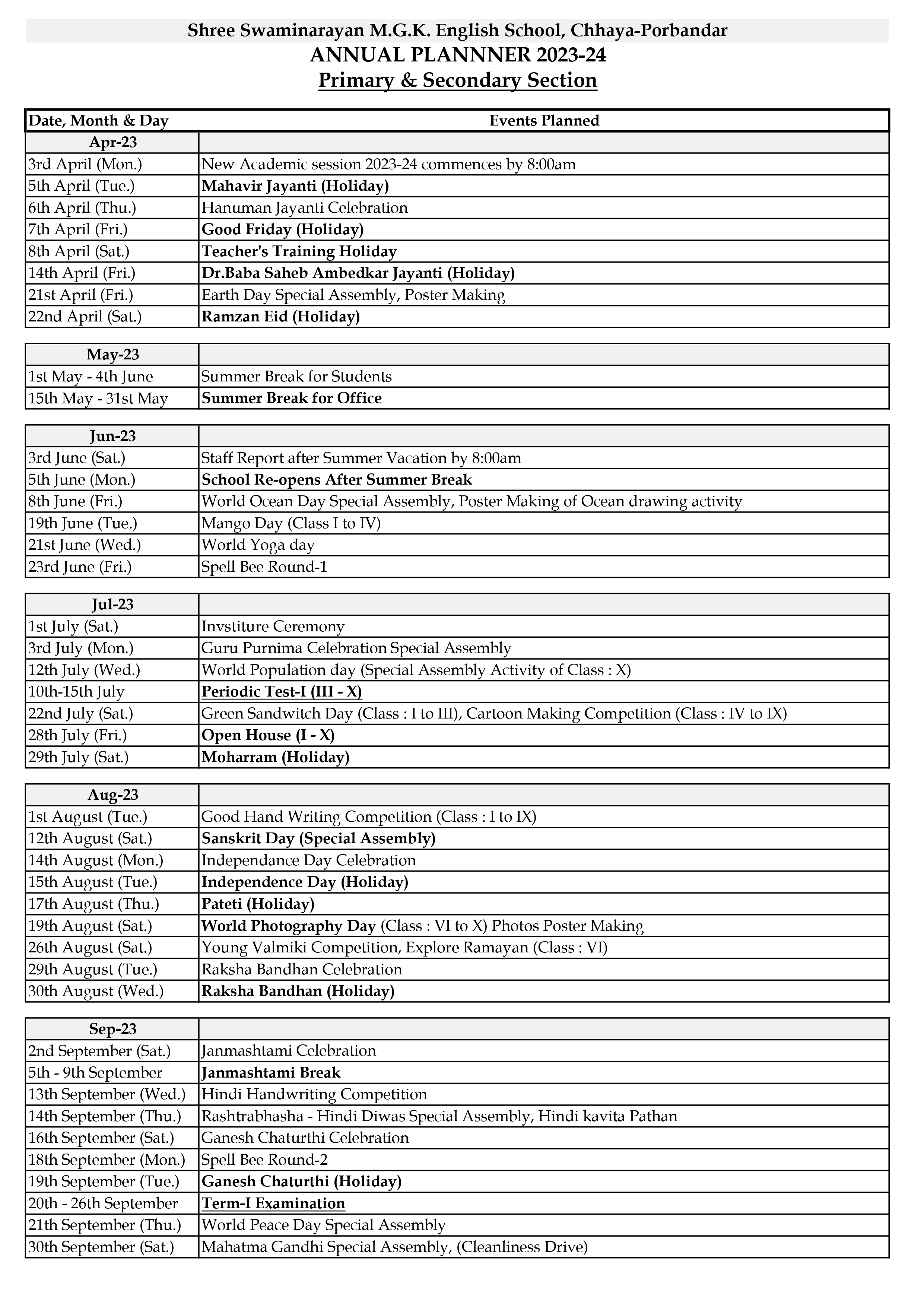 Shree Swaminarayan M.G.K. English School, Chhaya-Porbandar
ANNUAL PLANNNER 2023-24
Primary & Secondary Section

| Date, Month & Day | Events Planned |
|---|---|
| Apr-23 | |
| 3rd April (Mon.) | New Academic session 2023-24 commences by 8:00am |
| 5th April (Tue.) | Mahavir Jayanti (Holiday) |
| 6th April (Thu.) | Hanuman Jayanti Celebration |
| 7th April (Fri.) | Good Friday (Holiday) |
| 8th April (Sat.) | Teacher's Training Holiday |
| 14th April (Fri.) | Dr.Baba Saheb Ambedkar Jayanti (Holiday) |
| 21st April (Fri.) | Earth Day Special Assembly, Poster Making |
| 22nd April (Sat.) | Ramzan Eid (Holiday) |

| May-23 | |
|---|---|
| 1st May - 4th June | Summer Break for Students |
| 15th May - 31st May | Summer Break for Office |

| Jun-23 | |
|---|---|
| 3rd June (Sat.) | Staff Report after Summer Vacation by 8:00am |
| 5th June (Mon.) | School Re-opens After Summer Break |
| 8th June (Fri.) | World Ocean Day Special Assembly, Poster Making of Ocean drawing activity |
| 19th June (Tue.) | Mango Day (Class I to IV) |
| 21st June (Wed.) | World Yoga day |
| 23rd June (Fri.) | Spell Bee Round-1 |

| Jul-23 | |
|---|---|
| 1st July (Sat.) | Invstiture Ceremony |
| 3rd July (Mon.) | Guru Purnima Celebration Special Assembly |
| 12th July (Wed.) | World Population day (Special Assembly Activity of Class : X) |
| 10th-15th July | Periodic Test-I (III - X) |
| 22nd July (Sat.) | Green Sandwitch Day (Class : I to III), Cartoon Making Competition (Class : IV to IX) |
| 28th July (Fri.) | Open House (I - X) |
| 29th July (Sat.) | Moharram (Holiday) |

| Aug-23 | |
|---|---|
| 1st August (Tue.) | Good Hand Writing Competition (Class : I to IX) |
| 12th August (Sat.) | Sanskrit Day (Special Assembly) |
| 14th August (Mon.) | Independance Day Celebration |
| 15th August (Tue.) | Independence Day (Holiday) |
| 17th August (Thu.) | Pateti (Holiday) |
| 19th August (Sat.) | World Photography Day (Class : VI to X) Photos Poster Making |
| 26th August (Sat.) | Young Valmiki Competition, Explore Ramayan (Class : VI) |
| 29th August (Tue.) | Raksha Bandhan Celebration |
| 30th August (Wed.) | Raksha Bandhan (Holiday) |

| Sep-23 | |
|---|---|
| 2nd September (Sat.) | Janmashtami Celebration |
| 5th - 9th September | Janmashtami Break |
| 13th September (Wed.) | Hindi Handwriting Competition |
| 14th September (Thu.) | Rashtrabhasha - Hindi Diwas Special Assembly, Hindi kavita Pathan |
| 16th September (Sat.) | Ganesh Chaturthi Celebration |
| 18th September (Mon.) | Spell Bee Round-2 |
| 19th September (Tue.) | Ganesh Chaturthi (Holiday) |
| 20th - 26th September | Term-I Examination |
| 21th September (Thu.) | World Peace Day Special Assembly |
| 30th September (Sat.) | Mahatma Gandhi Special Assembly, (Cleanliness Drive) |